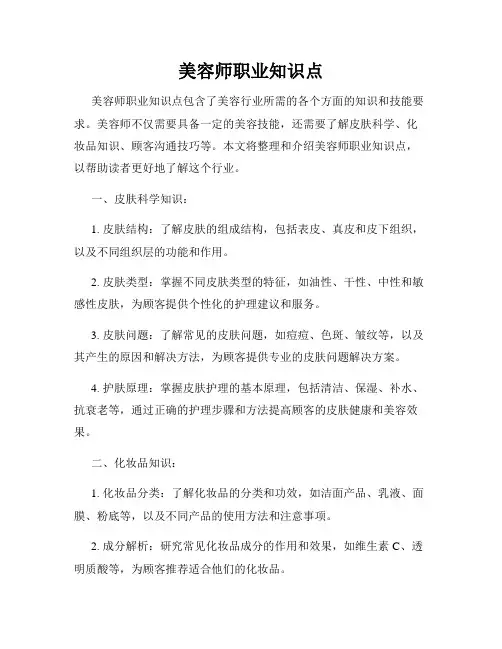 美容师职业知识点

美容师职业知识点包含了美容行业所需的各个方面的知识和技能要求。美容师不仅需要具备一定的美容技能，还需要了解皮肤科学、化妆品知识、顾客沟通技巧等。本文将整理和介绍美容师职业知识点，以帮助读者更好地了解这个行业。

一、皮肤科学知识：

1. 皮肤结构：了解皮肤的组成结构，包括表皮、真皮和皮下组织，以及不同组织层的功能和作用。

2. 皮肤类型：掌握不同皮肤类型的特征，如油性、干性、中性和敏感性皮肤，为顾客提供个性化的护理建议和服务。

3. 皮肤问题：了解常见的皮肤问题，如痘痘、色斑、皱纹等，以及其产生的原因和解决方法，为顾客提供专业的皮肤问题解决方案。

4. 护肤原理：掌握皮肤护理的基本原理，包括清洁、保湿、补水、抗衰老等，通过正确的护理步骤和方法提高顾客的皮肤健康和美容效果。

二、化妆品知识：

1. 化妆品分类：了解化妆品的分类和功效，如洁面产品、乳液、面膜、粉底等，以及不同产品的使用方法和注意事项。

2. 成分解析：研究常见化妆品成分的作用和效果，如维生素 C、透明质酸等，为顾客推荐适合他们的化妆品。